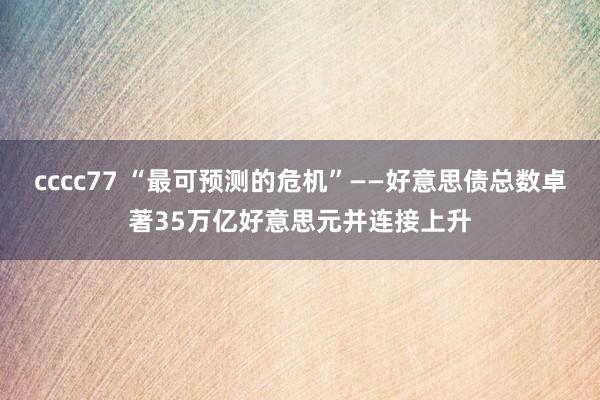 cccc77 “最可预测的危机”——好意思债总数卓著35万亿好意思元并连接上升